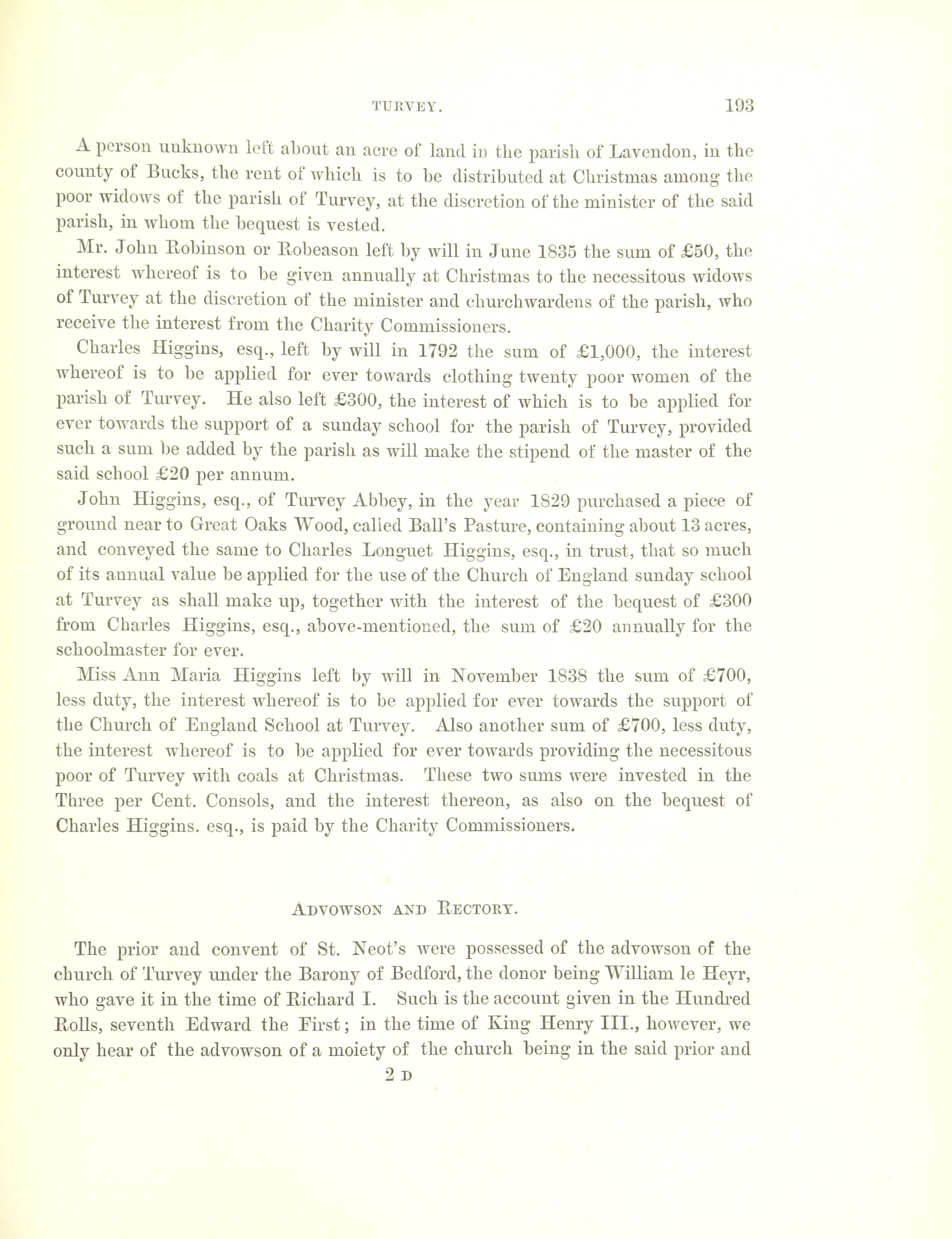 TURVEY. 193

A person unknown left about an acre of land in the parish of Lavendon, in the county of Bucks, the rent of which is to be distributed at Christmas among the poor widows of the parish of Turvey, at the discretion of the minister of the said parish, in whom the bequest is vested.

Mr. John Robinson or Robeason left by will in June 1835 the sum of £50, the interest whereof is to be given annually at Christmas to the necessitous widows of Turvey at the discretion of the minister and churchwardens of the parish, who receive the interest from the Charity Commissioners.

Charles Higgins, esq., left by will in 1792 the sum of £1,000, the interest whereof is to be applied for ever towards clothing twenty poor women of the parish of Turvey. He also left £300, the interest of which is to be applied for ever towards the support of a sunday school for the parish of Turvey, provided such a sum be added by the parish as will make the stipend of the master of the said school £20 per annum.

John Higgins, esq., of Turvey Abbey, in the year 1829 purchased a piece of ground near to Great Oaks Wood, called Ball's Pasture, containing about 13 acres, and conveyed the same to Charles Longuet Higgins, esq., in trust, that so much of its annual value be applied for the use of the Church of England sunday school at Turvey as shall make up, together with the interest of the bequest of £300 from Charles Higgins, esq., above-mentioned, the sum of £20 annually for the schoolmaster for ever.

Miss Ann Maria Higgins left by will in November 1838 the sum of £700, less duty, the interest whereof is to be applied for ever towards the support of the Church of England School at Turvey. Also another sum of £700, less duty, the interest whereof is to be applied for ever towards providing the necessitous poor of Turvey with coals at Christmas. These two sums were invested in the Three per Cent. Consols, and the interest thereon, as also on the bequest of Charles Higgins. esq., is paid by the Charity Commissioners.

ADVOWSON AND RECTORY.

The prior and convent of St. Neot's were possessed of the advowson of the church of Turvey under the Barony of Bedford, the donor being William le Heyr, who gave it in the time of Richard I. Such is the account given in the Hundred Rolls, seventh Edward the First; in the time of King Henry III., however, we only hear of the advowson of a moiety of the church being in the said prior and

2 D